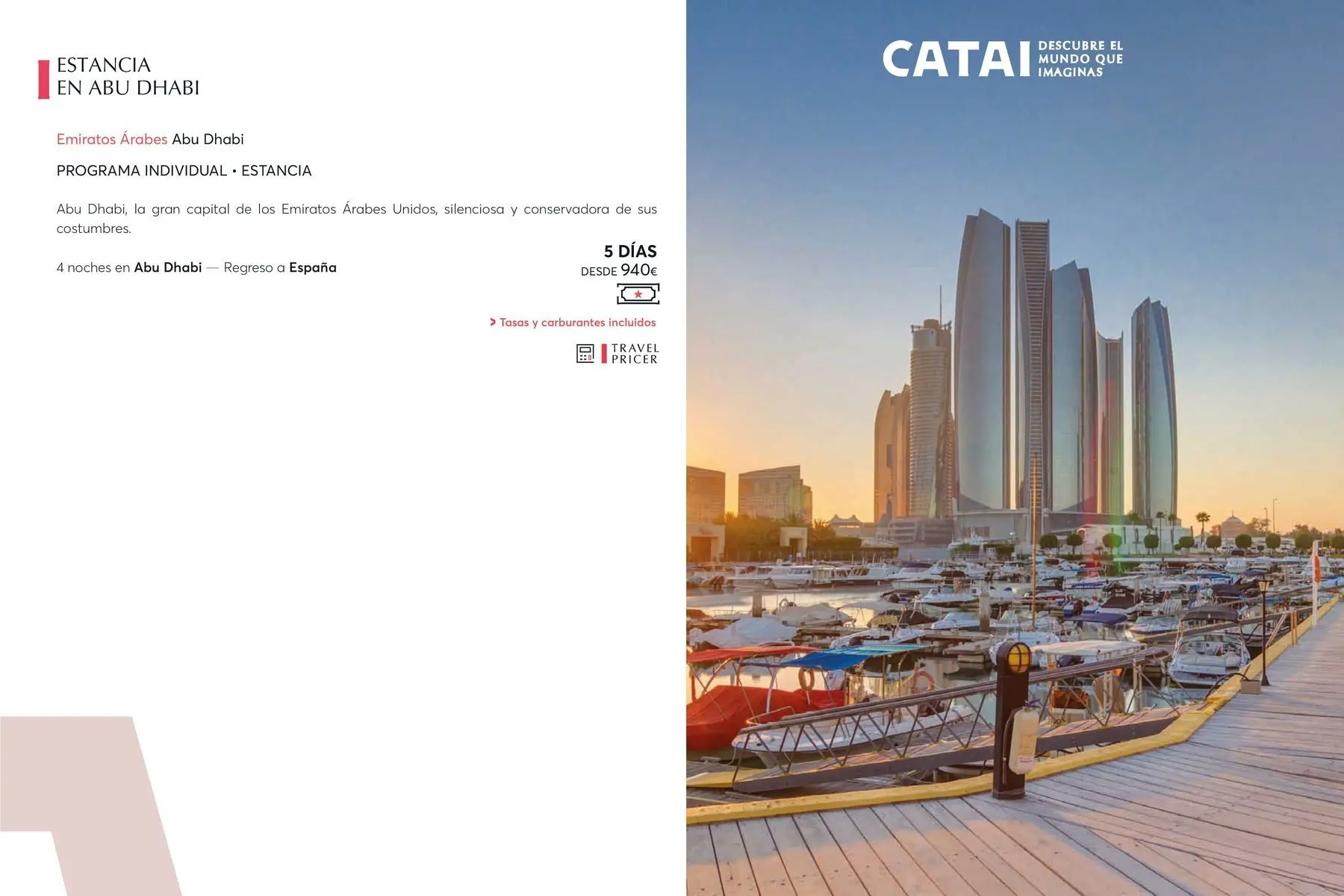 ESTANCIA
EN ABU DHABI

Emiratos Árabes Abu Dhabi

PROGRAMA INDIVIDUAL • ESTANCIA

Abu Dhabi, la gran capital de los Emiratos Árabes Unidos, silenciosa y conservadora de sus costumbres.

4 noches en Abu Dhabi — Regreso a España

5 DÍAS
DESDE 940€

> Tasas y carburantes incluidos

TRAVEL
PRICER

CATAI DESCUBRE EL MUNDO QUE IMAGINAS